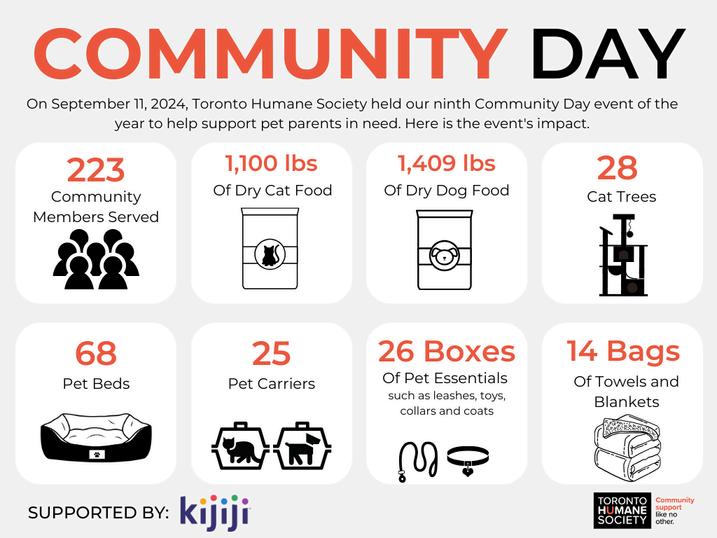 COMMUNITY DAY

On September 11, 2024, Toronto Humane Society held our ninth Community Day event of the year to help support pet parents in need. Here is the event's impact.

223
Community Members Served

1,100 lbs
Of Dry Cat Food

1,409 lbs
Of Dry Dog Food

28
Cat Trees

68
Pet Beds

25
Pet Carriers

26 Boxes
Of Pet Essentials
such as leashes, toys, collars and coats

14 Bags
Of Towels and Blankets

SUPPORTED BY: kijiji

TORONTO HUMANE SOCIETY Community support like no other.